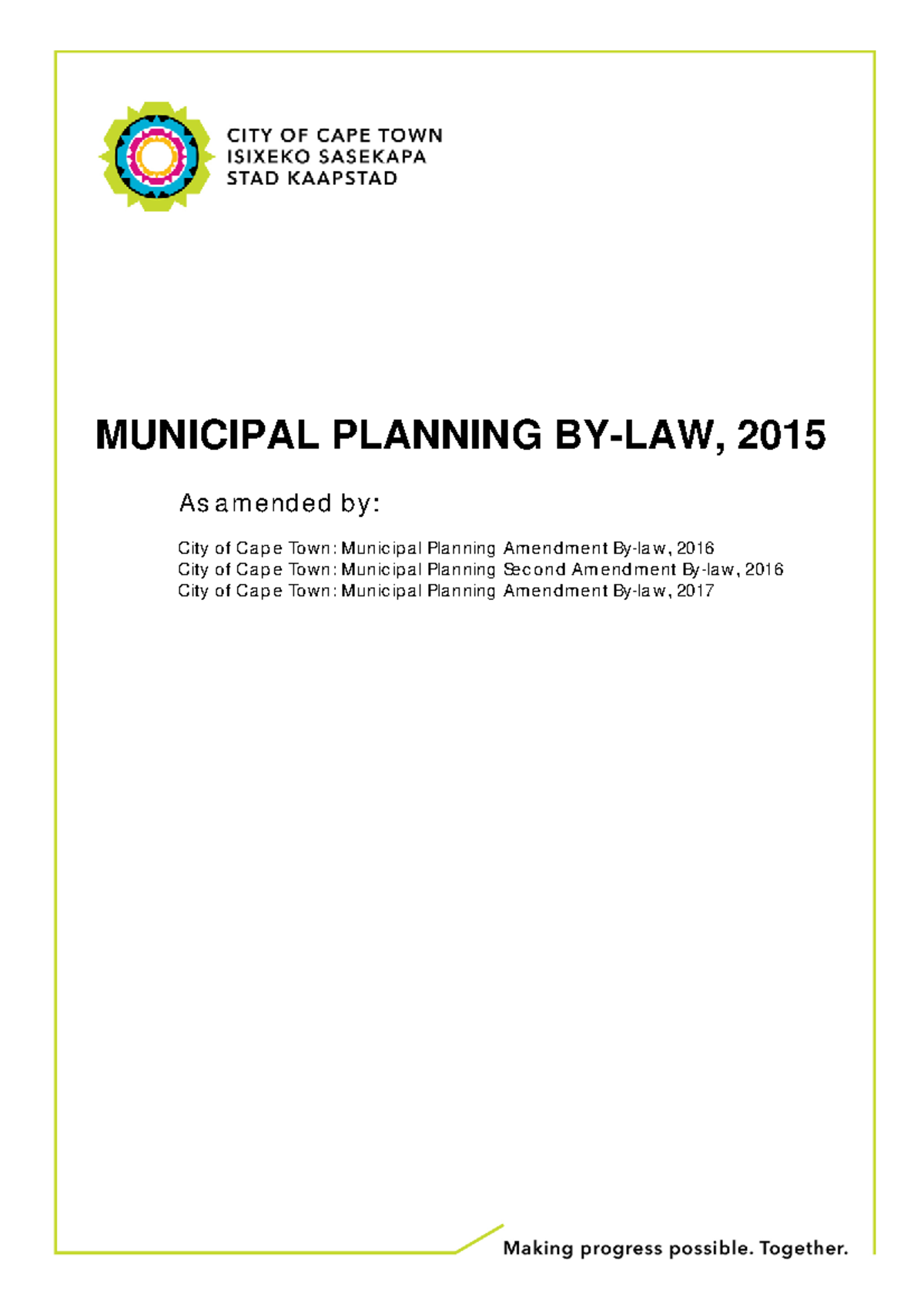 CITY OF CAPE TOWN
ISIXEKO SASEKAPA
STAD KAAPSTAD

MUNICIPAL PLANNING BY-LAW, 2015

As amended by:

City of Cape Town: Municipal Planning Amendment By-law, 2016
City of Cape Town: Municipal Planning Second Amendment By-law, 2016
City of Cape Town: Municipal Planning Amendment By-law, 2017

Making progress possible. Together.